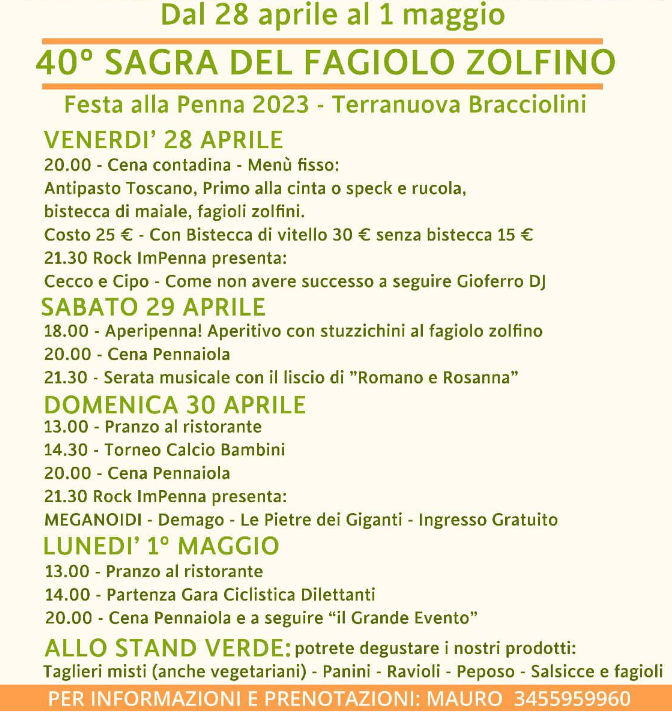 Dal 28 aprile al 1 maggio

40° SAGRA DEL FAGIOLO ZOLFINO

Festa alla Penna 2023 - Terranuova Bracciolini

VENERDI' 28 APRILE

20.00 - Cena contadina - Menù fisso:
Antipasto Toscano, Primo alla cinta o speck e rucola, bistecca di maiale, fagioli zolfini.
Costo 25 € - Con Bistecca di vitello 30 € senza bistecca 15 €
21.30 Rock ImPenna presenta:
Cecco e Cipo - Come non avere successo a seguire Gioferro DJ

SABATO 29 APRILE

18.00 - Aperipenna! Aperitivo con stuzzichini al fagiolo zolfino
20.00 - Cena Pennaiola
21.30 - Serata musicale con il liscio di "Romano e Rosanna"

DOMENICA 30 APRILE

13.00 - Pranzo al ristorante
14.30 - Torneo Calcio Bambini
20.00 - Cena Pennaiola
21.30 Rock ImPenna presenta:
MEGANOIDI - Demago - Le Pietre dei Giganti - Ingresso Gratuito

LUNEDI' 1° MAGGIO

13.00 - Pranzo al ristorante
14.00 - Partenza Gara Ciclistica Dilettanti
20.00 - Cena Pennaiola e a seguire "il Grande Evento"

ALLO STAND VERDE: potrete degustare i nostri prodotti:
Taglieri misti (anche vegetariani) - Panini - Ravioli - Peposo - Salsicce e fagioli

PER INFORMAZIONI E PRENOTAZIONI: MAURO 3455959960